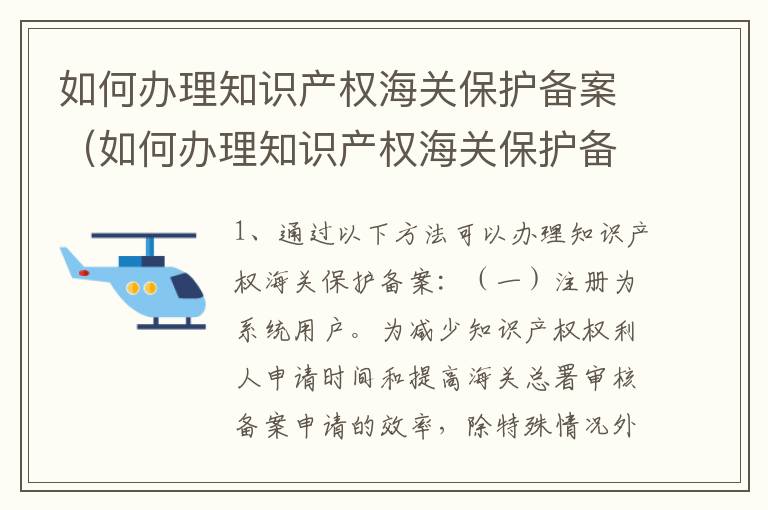 如何办理知识产权海关保护备案（如何办理知识产权海关保护备

1、通过以下方法可以办理知识产权海关保护备案：（一）注册为系统用户。为减少知识产权权利人申请时间和提高海关总署审核备案申请的效率，除特殊情况外